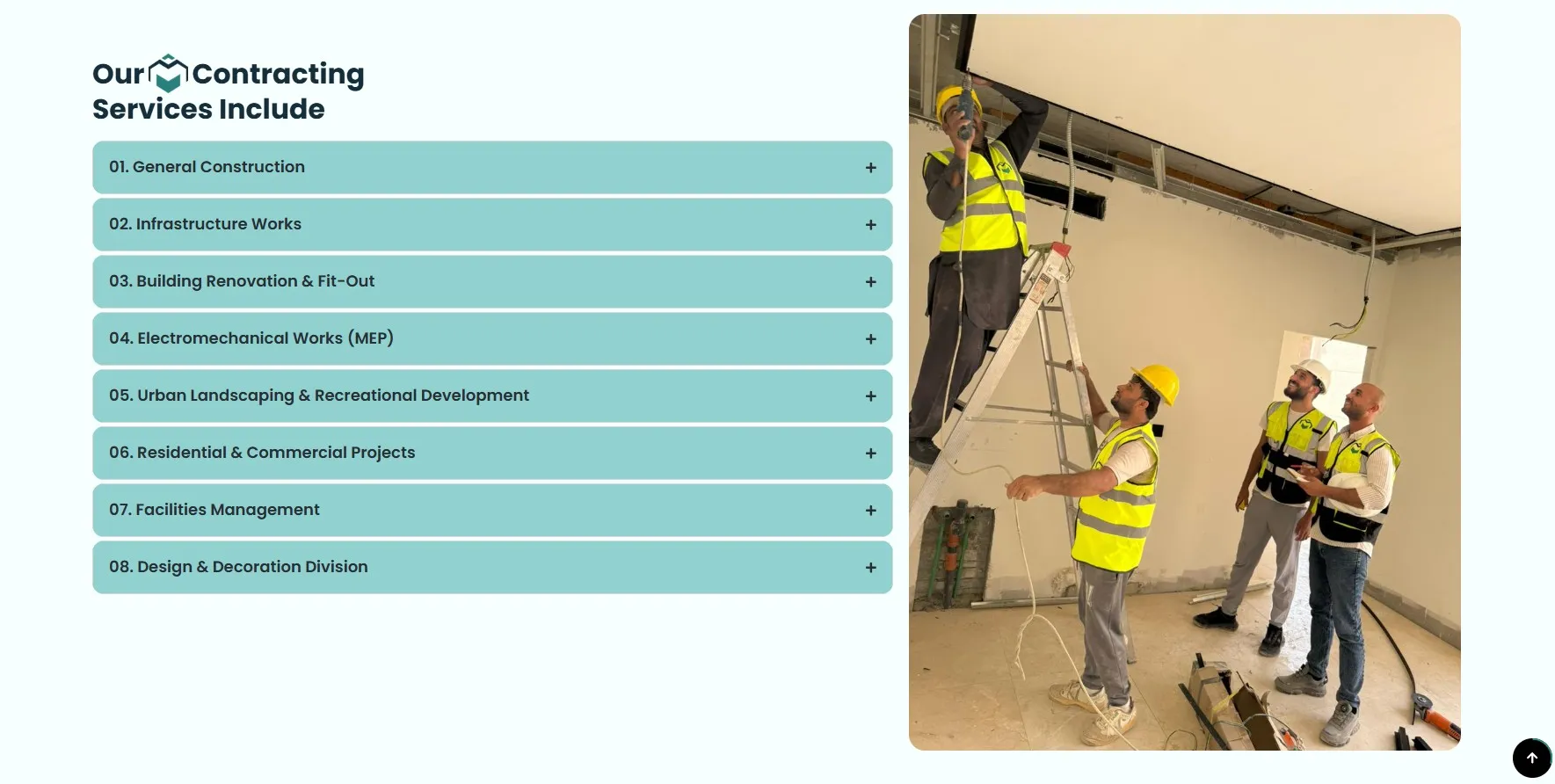 Our Contracting Services Include

01. General Construction +

02. Infrastructure Works +

03. Building Renovation & Fit-Out +

04. Electromechanical Works (MEP) +

05. Urban Landscaping & Recreational Development +

06. Residential & Commercial Projects +

07. Facilities Management +

08. Design & Decoration Division +